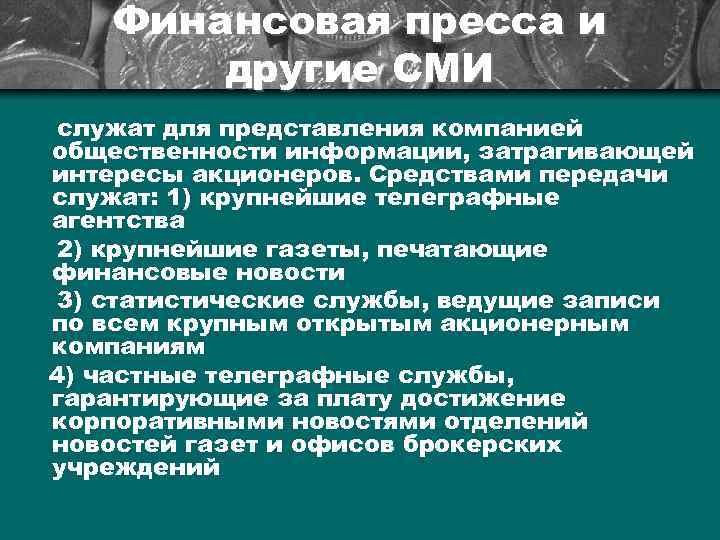 Финансовая пресса и другие СМИ

служат для представления компанией общественности информации, затрагивающей интересы акционеров. Средствами передачи служат: 1) крупнейшие телеграфные агентства

2) крупнейшие газеты, печатающие финансовые новости

3) статистические службы, ведущие записи по всем крупным открытым акционерным компаниям

4) частные телеграфные службы, гарантирующие за плату достижение корпоративными новостями отделений новостей газет и офисов брокерских учреждений